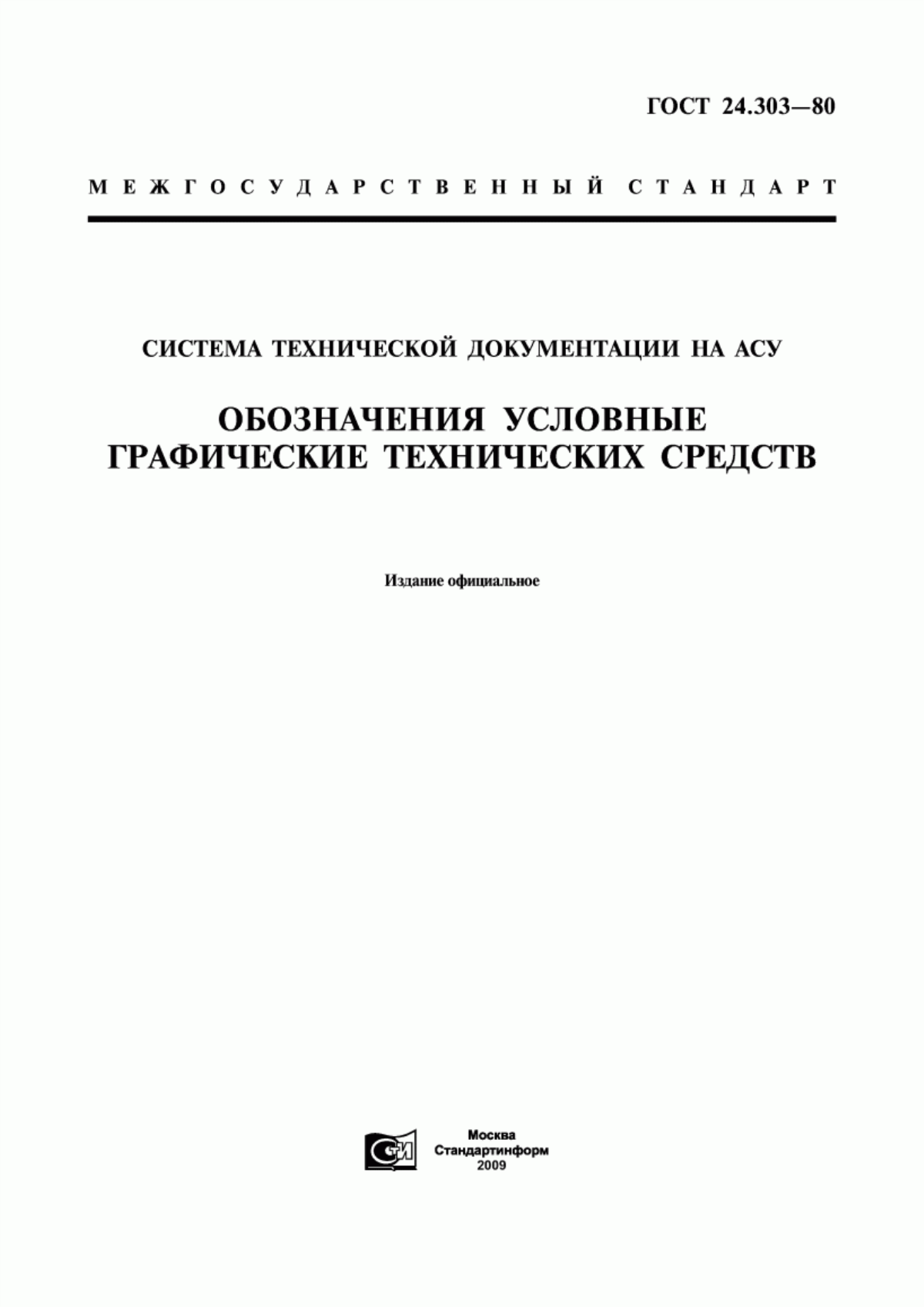 ГОСТ 24.303—80

МЕЖГОСУДАРСТВЕННЫЙ СТАНДАРТ

СИСТЕМА ТЕХНИЧЕСКОЙ ДОКУМЕНТАЦИИ НА АСУ

ОБОЗНАЧЕНИЯ УСЛОВНЫЕ ГРАФИЧЕСКИЕ ТЕХНИЧЕСКИХ СРЕДСТВ

Издание официальное

СТИ

Москва
Стандартинформ
2009